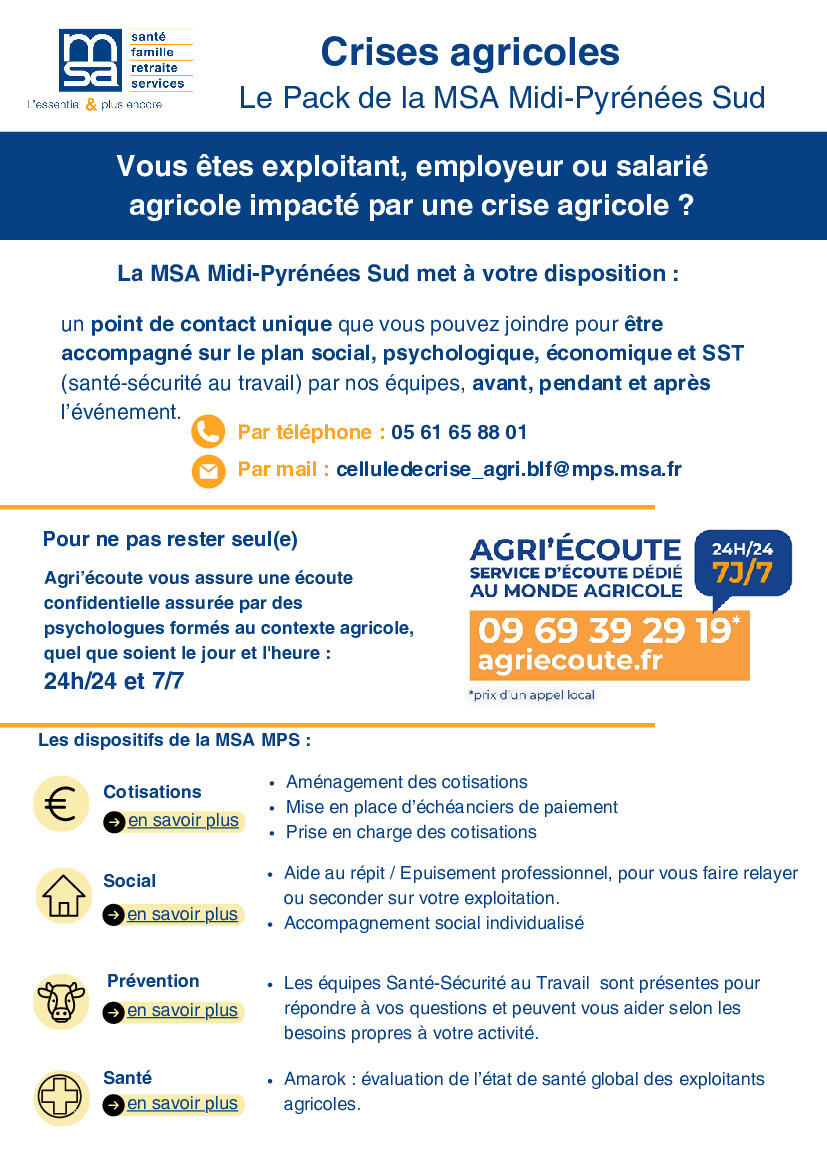 msa
santé
famille
retraite
services
L'essentiel & plus encore

Crises agricoles
Le Pack de la MSA Midi-Pyrénées Sud

Vous êtes exploitant, employeur ou salarié agricole impacté par une crise agricole ?

La MSA Midi-Pyrénées Sud met à votre disposition :

un point de contact unique que vous pouvez joindre pour être accompagné sur le plan social, psychologique, économique et SST (santé-sécurité au travail) par nos équipes, avant, pendant et après l'événement.

Par téléphone : 05 61 65 88 01

Par mail : celluledecrise_agri.blf@mps.msa.fr

Pour ne pas rester seul(e)

Agri'écoute vous assure une écoute confidentielle assurée par des psychologues formés au contexte agricole, quel que soient le jour et l'heure :
24h/24 et 7/7

AGRI'ÉCOUTE
SERVICE D'ÉCOUTE DÉDIÉ AU MONDE AGRICOLE
24H/24
7J/7
09 69 39 29 19*
agriecoute.fr
*prix d'un appel local

Les dispositifs de la MSA MPS :

Cotisations
en savoir plus
• Aménagement des cotisations
• Mise en place d'échéanciers de paiement
• Prise en charge des cotisations

Social
en savoir plus
• Aide au répit / Epuisement professionnel, pour vous faire relayer ou seconder sur votre exploitation.
• Accompagnement social individualisé

Prévention
en savoir plus
• Les équipes Santé-Sécurité au Travail sont présentes pour répondre à vos questions et peuvent vous aider selon les besoins propres à votre activité.

Santé
en savoir plus
• Amarok : évaluation de l'état de santé global des exploitants agricoles.